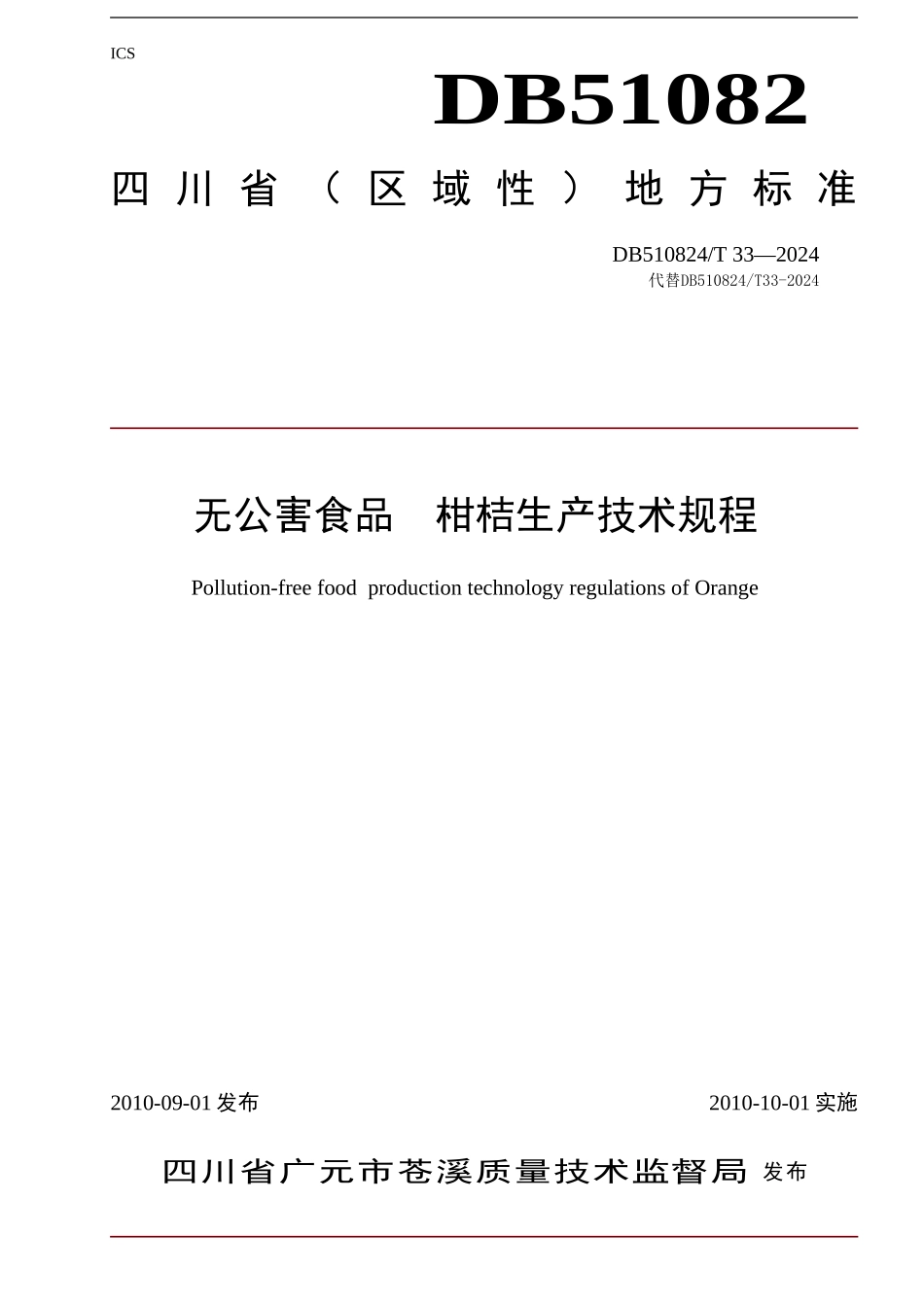 ICS

DB51082

四川省（区域性）地方标准

DB510824/T 33—2024
代替DB510824/T33-2024

无公害食品 柑桔生产技术规程

Pollution-free food production technology regulations of Orange

2010-09-01发布 2010-10-01实施

四川省广元市苍溪质量技术监督局 发布